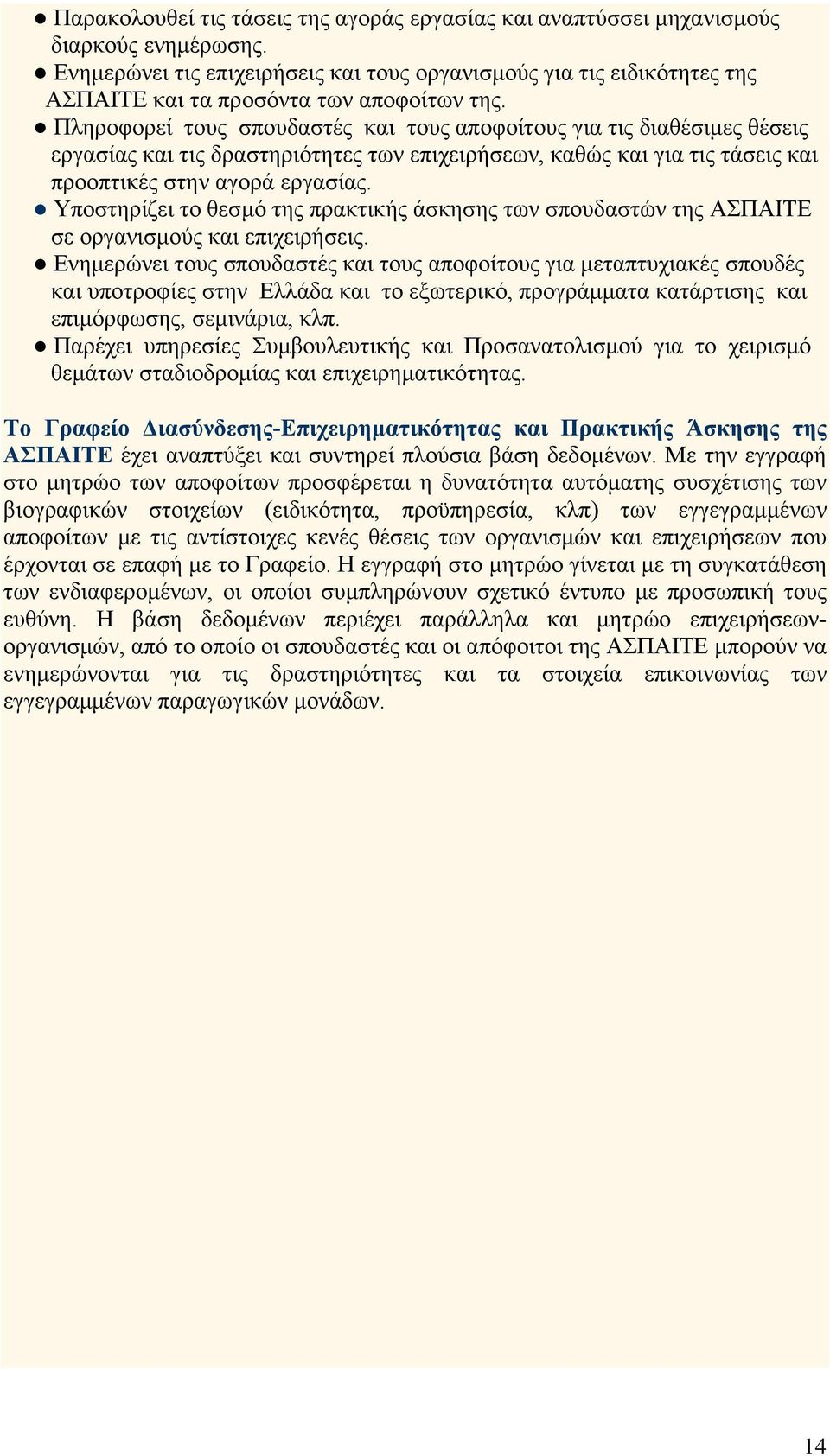 ● Παρακολουθεί τις τάσεις της αγοράς εργασίας και αναπτύσσει μηχανισμούς διαρκούς ενημέρωσης.
● Ενημερώνει τις επιχειρήσεις και τους οργανισμούς για τις ειδικότητες της ΑΣΠΑΙΤΕ και τα προσόντα των αποφοίτων της.
● Πληροφορεί τους σπουδαστές και τους αποφοίτους για τις διαθέσιμες θέσεις εργασίας και τις δραστηριότητες των επιχειρήσεων, καθώς και για τις τάσεις και προοπτικές στην αγορά εργασίας.
● Υποστηρίζει το θεσμό της πρακτικής άσκησης των σπουδαστών της ΑΣΠΑΙΤΕ σε οργανισμούς και επιχειρήσεις.
● Ενημερώνει τους σπουδαστές και τους αποφοίτους για μεταπτυχιακές σπουδές και υποτροφίες στην Ελλάδα και το εξωτερικό, προγράμματα κατάρτισης και επιμόρφωσης, σεμινάρια, κλπ.
● Παρέχει υπηρεσίες Συμβουλευτικής και Προσανατολισμού για το χειρισμό θεμάτων σταδιοδρομίας και επιχειρηματικότητας.

Το Γραφείο Διασύνδεσης-Επιχειρηματικότητας και Πρακτικής Άσκησης της ΑΣΠΑΙΤΕ έχει αναπτύξει και συντηρεί πλούσια βάση δεδομένων. Με την εγγραφή στο μητρώο των αποφοίτων προσφέρεται η δυνατότητα αυτόματης συσχέτισης των βιογραφικών στοιχείων (ειδικότητα, προϋπηρεσία, κλπ) των εγγεγραμμένων αποφοίτων με τις αντίστοιχες κενές θέσεις των οργανισμών και επιχειρήσεων που έρχονται σε επαφή με το Γραφείο. Η εγγραφή στο μητρώο γίνεται με τη συγκατάθεση των ενδιαφερομένων, οι οποίοι συμπληρώνουν σχετικό έντυπο με προσωπική τους ευθύνη. Η βάση δεδομένων περιέχει παράλληλα και μητρώο επιχειρήσεων-οργανισμών, από το οποίο οι σπουδαστές και οι απόφοιτοι της ΑΣΠΑΙΤΕ μπορούν να ενημερώνονται για τις δραστηριότητες και τα στοιχεία επικοινωνίας των εγγεγραμμένων παραγωγικών μονάδων.

14